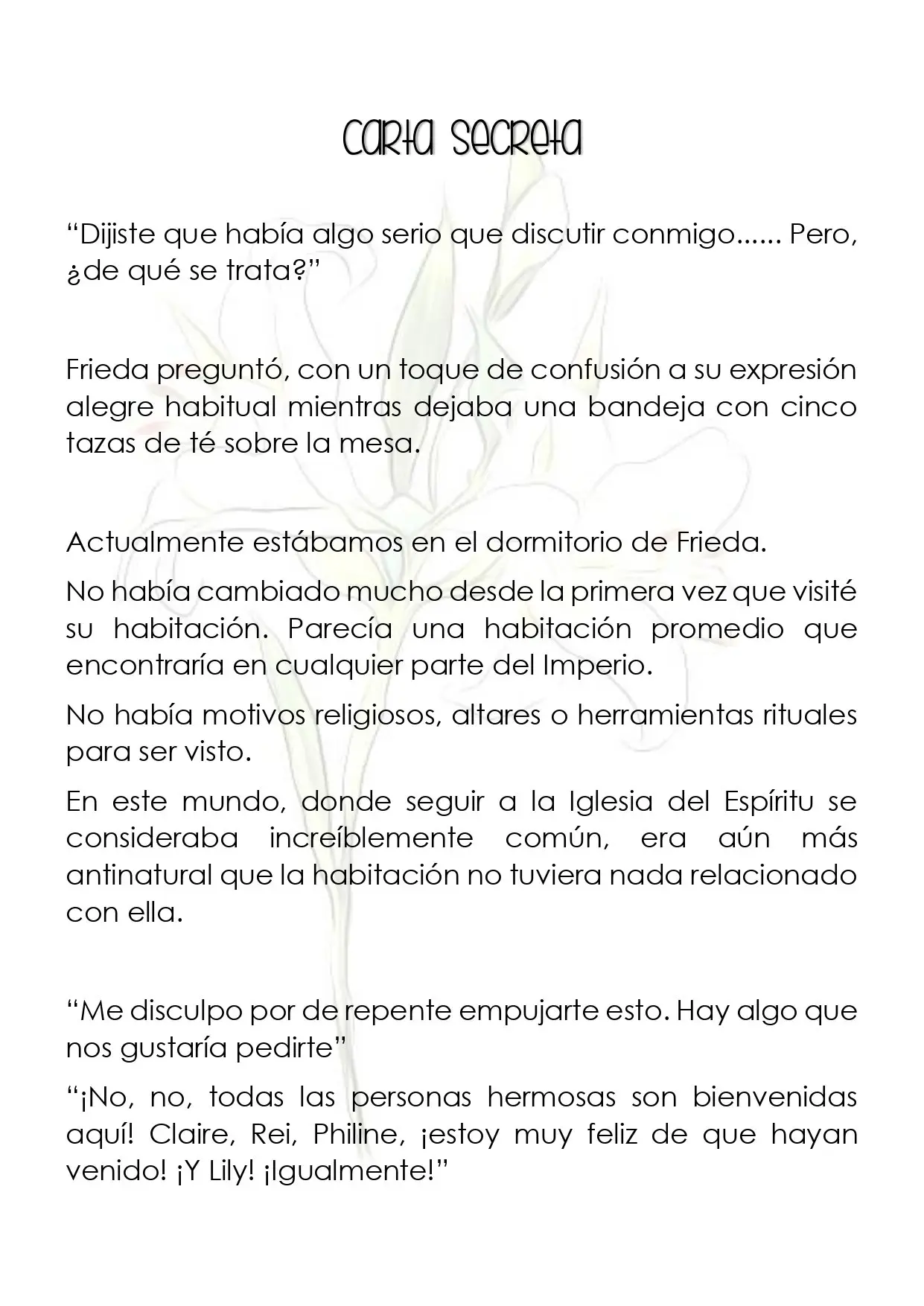 Carta Secreta

"Dijiste que había algo serio que discutir conmigo...... Pero, ¿de qué se trata?"

Frieda preguntó, con un toque de confusión a su expresión alegre habitual mientras dejaba una bandeja con cinco tazas de té sobre la mesa.

Actualmente estábamos en el dormitorio de Frieda.

No había cambiado mucho desde la primera vez que visité su habitación. Parecía una habitación promedio que encontraría en cualquier parte del Imperio.

No había motivos religiosos, altares o herramientas rituales para ser visto.

En este mundo, donde seguir a la Iglesia del Espíritu se consideraba increíblemente común, era aún más antinatural que la habitación no tuviera nada relacionado con ella.

"Me disculpo por de repente empujarte esto. Hay algo que nos gustaría pedirte"

"¡No, no, todas las personas hermosas son bienvenidas aquí! Claire, Rei, Philine, ¡estoy muy feliz de que hayan venido! ¡Y Lily! ¡Igualmente!"